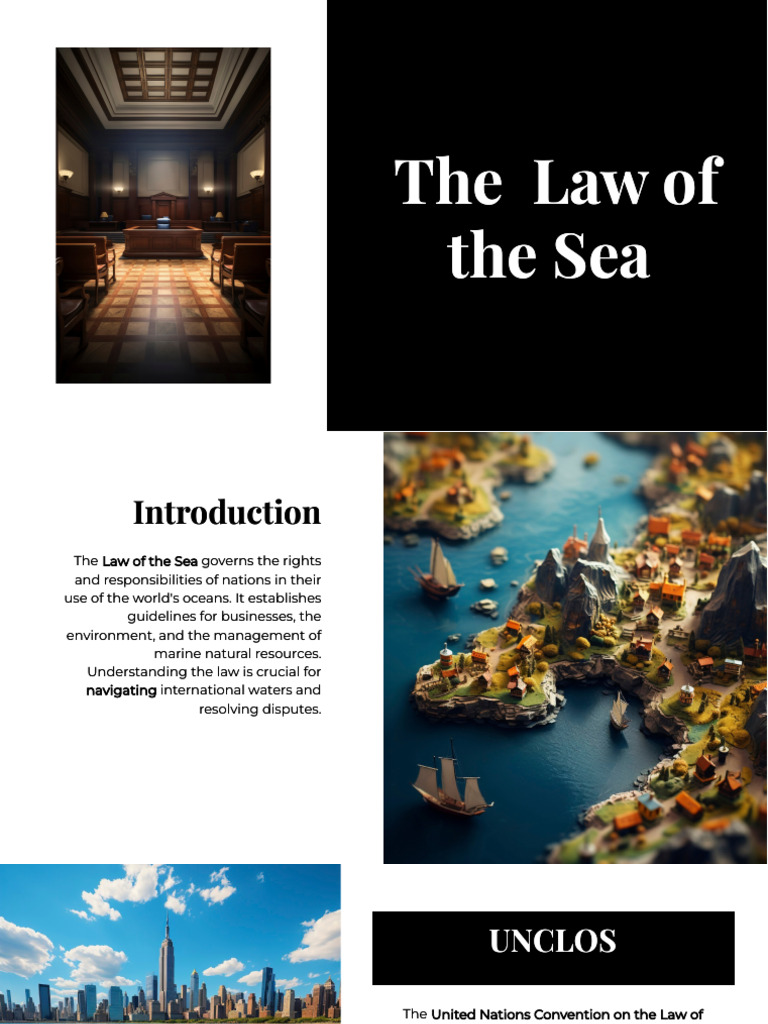 The Law of the Sea

Introduction

The Law of the Sea governs the rights and responsibilities of nations in their use of the world's oceans. It establishes guidelines for businesses, the environment, and the management of marine natural resources. Understanding the law is crucial for navigating international waters and resolving disputes.

UNCLOS

The United Nations Convention on the Law of